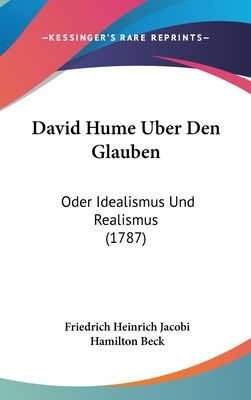 —KESSINGER'S RARE REPRINTS—

David Hume Uber Den Glauben

Oder Idealismus Und Realismus (1787)

Friedrich Heinrich Jacobi
Hamilton Beck